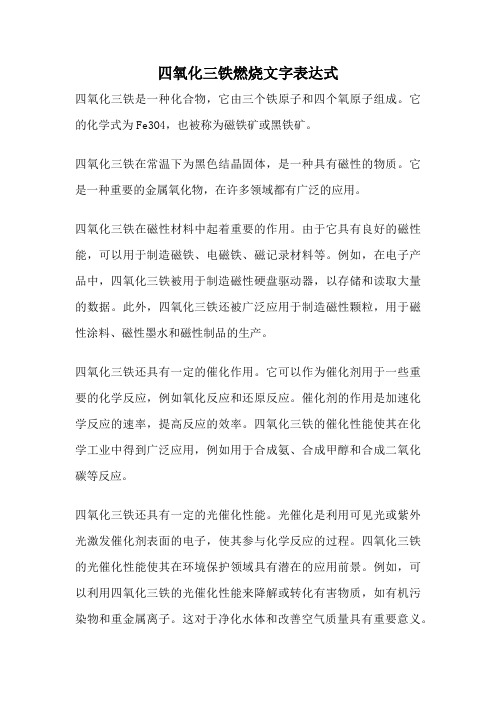 四氧化三铁燃烧文字表达式

四氧化三铁是一种化合物，它由三个铁原子和四个氧原子组成。它的化学式为Fe3O4，也被称为磁铁矿或黑铁矿。

四氧化三铁在常温下为黑色结晶固体，是一种具有磁性的物质。它是一种重要的金属氧化物，在许多领域都有广泛的应用。

四氧化三铁在磁性材料中起着重要的作用。由于它具有良好的磁性能，可以用于制造磁铁、电磁铁、磁记录材料等。例如，在电子产品中，四氧化三铁被用于制造磁性硬盘驱动器，以存储和读取大量的数据。此外，四氧化三铁还被广泛应用于制造磁性颗粒，用于磁性涂料、磁性墨水和磁性制品的生产。

四氧化三铁还具有一定的催化作用。它可以作为催化剂用于一些重要的化学反应，例如氧化反应和还原反应。催化剂的作用是加速化学反应的速率，提高反应的效率。四氧化三铁的催化性能使其在化学工业中得到广泛应用，例如用于合成氨、合成甲醇和合成二氧化碳等反应。

四氧化三铁还具有一定的光催化性能。光催化是利用可见光或紫外光激发催化剂表面的电子，使其参与化学反应的过程。四氧化三铁的光催化性能使其在环境保护领域具有潜在的应用前景。例如，可以利用四氧化三铁的光催化性能来降解或转化有害物质，如有机污染物和重金属离子。这对于净化水体和改善空气质量具有重要意义。